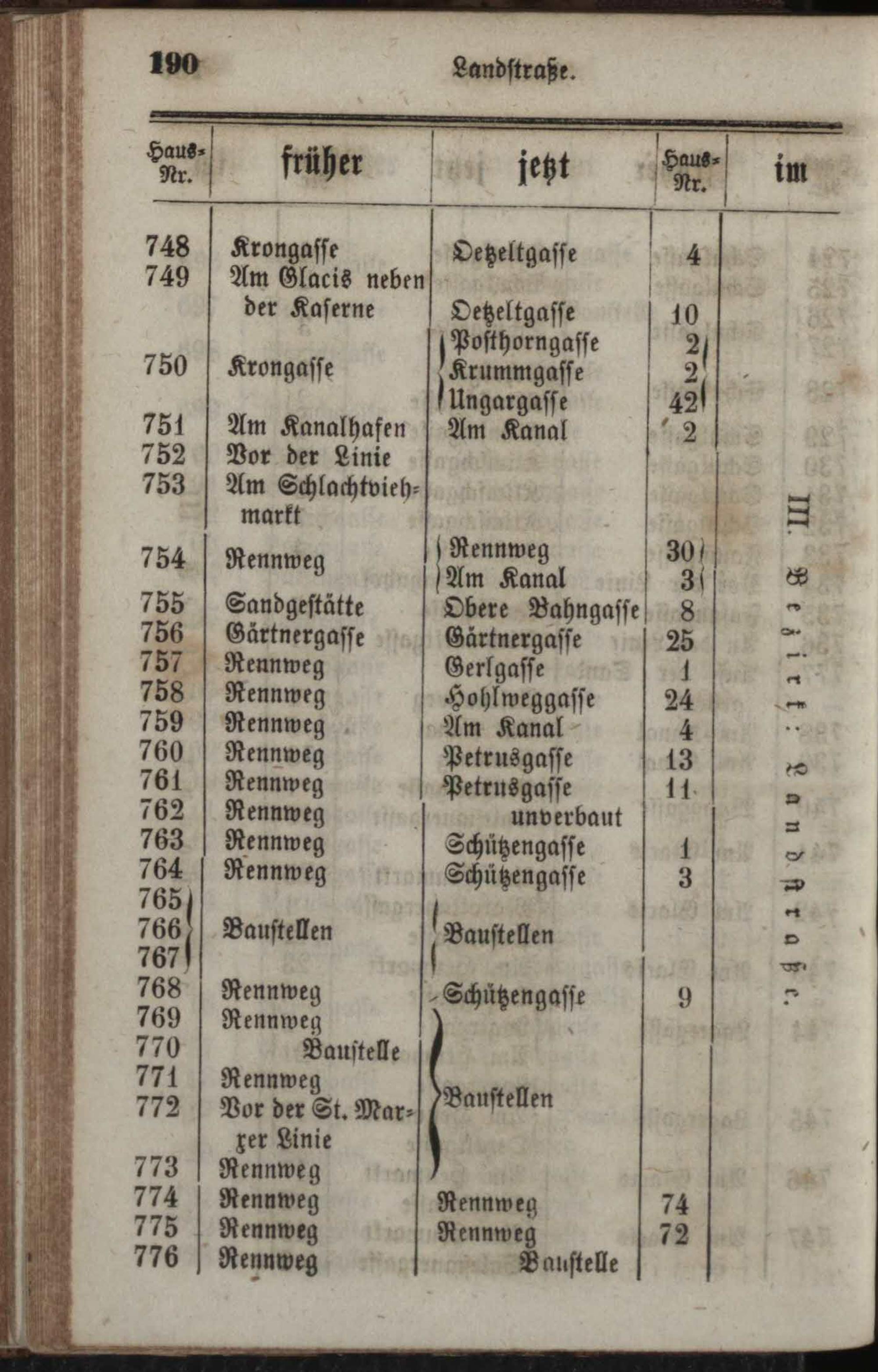 190 Landstraße.

| Haus-Nr. | früher | jetzt | Haus-Nr. | im |
|---|---|---|---|---|
| 748 | Krongasse | Oetzeltgasse | 4 | III. Bezirk: Landstraße. |
| 749 | Am Glacis neben der Kaserne | Oetzeltgasse | 10 | |
| 750 | Krongasse | Posthorngasse | 2 | |
| | | Krummgasse | 2 | |
| | | Ungargasse | 42 | |
| 751 | Am Kanalhafen | Am Kanal | 2 | |
| 752 | Vor der Linie | | | |
| 753 | Am Schlachtviehmarkt | | | |
| 754 | Rennweg | Rennweg | 30 | |
| | | Am Kanal | 3 | |
| 755 | Sandgestätte | Obere Bahngasse | 8 | |
| 756 | Gärtnergasse | Gärtnergasse | 25 | |
| 757 | Rennweg | Gerlgasse | 1 | |
| 758 | Rennweg | Hohlweggasse | 24 | |
| 759 | Rennweg | Am Kanal | 4 | |
| 760 | Rennweg | Petrusgasse | 13 | |
| 761 | Rennweg | Petrusgasse | 11 | |
| 762 | Rennweg | unverbaut | | |
| 763 | Rennweg | Schützengasse | 1 | |
| 764 | Rennweg | Schützengasse | 3 | |
| 765 | Baustellen | Baustellen | | |
| 766 | | | | |
| 767 | | | | |
| 768 | Rennweg | Schützengasse | 9 | |
| 769 | Rennweg | Baustellen | | |
| 770 | Baustelle | | | |
| 771 | Rennweg | | | |
| 772 | Vor der St. Marxer Linie | | | |
| 773 | Rennweg | | | |
| 774 | Rennweg | Rennweg | 74 | |
| 775 | Rennweg | Rennweg | 72 | |
| 776 | Rennweg | Baustelle | | |